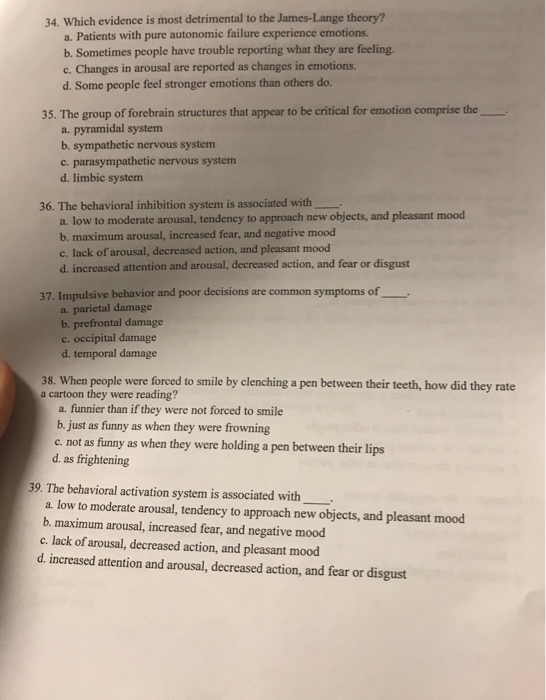 34. Which evidence is most detrimental to the James-Lange theory?
a. Patients with pure autonomic failure experience emotions.
b. Sometimes people have trouble reporting what they are feeling.
c. Changes in arousal are reported as changes in emotions.
d. Some people feel stronger emotions than others do.

35. The group of forebrain structures that appear to be critical for emotion comprise the ____.
a. pyramidal system
b. sympathetic nervous system
c. parasympathetic nervous system
d. limbic system

36. The behavioral inhibition system is associated with ____.
a. low to moderate arousal, tendency to approach new objects, and pleasant mood
b. maximum arousal, increased fear, and negative mood
c. lack of arousal, decreased action, and pleasant mood
d. increased attention and arousal, decreased action, and fear or disgust

37. Impulsive behavior and poor decisions are common symptoms of ____.
a. parietal damage
b. prefrontal damage
c. occipital damage
d. temporal damage

38. When people were forced to smile by clenching a pen between their teeth, how did they rate a cartoon they were reading?
a. funnier than if they were not forced to smile
b. just as funny as when they were frowning
c. not as funny as when they were holding a pen between their lips
d. as frightening

39. The behavioral activation system is associated with ____.
a. low to moderate arousal, tendency to approach new objects, and pleasant mood
b. maximum arousal, increased fear, and negative mood
c. lack of arousal, decreased action, and pleasant mood
d. increased attention and arousal, decreased action, and fear or disgust